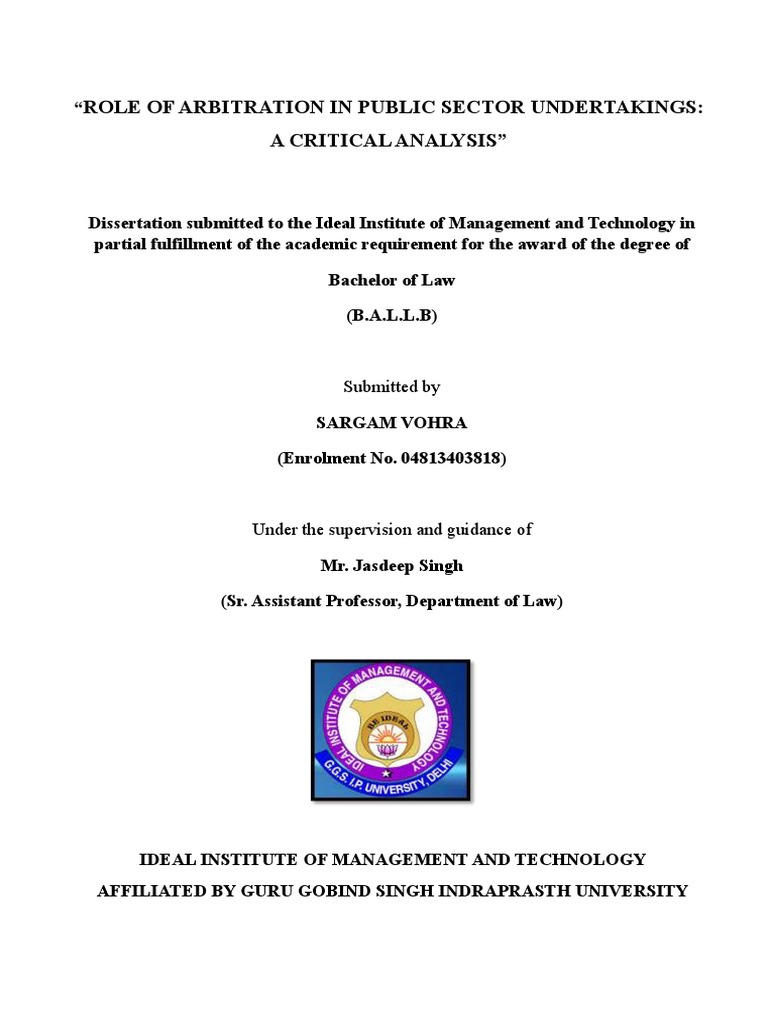 “ROLE OF ARBITRATION IN PUBLIC SECTOR UNDERTAKINGS: A CRITICAL ANALYSIS”

Dissertation submitted to the Ideal Institute of Management and Technology in partial fulfillment of the academic requirement for the award of the degree of

Bachelor of Law

(B.A.L.L.B)

Submitted by

SARGAM VOHRA

(Enrolment No. 04813403818)

Under the supervision and guidance of

Mr. Jasdeep Singh

(Sr. Assistant Professor, Department of Law)

IDEAL INSTITUTE OF MANAGEMENT AND TECHNOLOGY
BE IDEAL
G.G.S. I.P. UNIVERSITY, DELHI

IDEAL INSTITUTE OF MANAGEMENT AND TECHNOLOGY

AFFILIATED BY GURU GOBIND SINGH INDRAPRASTH UNIVERSITY